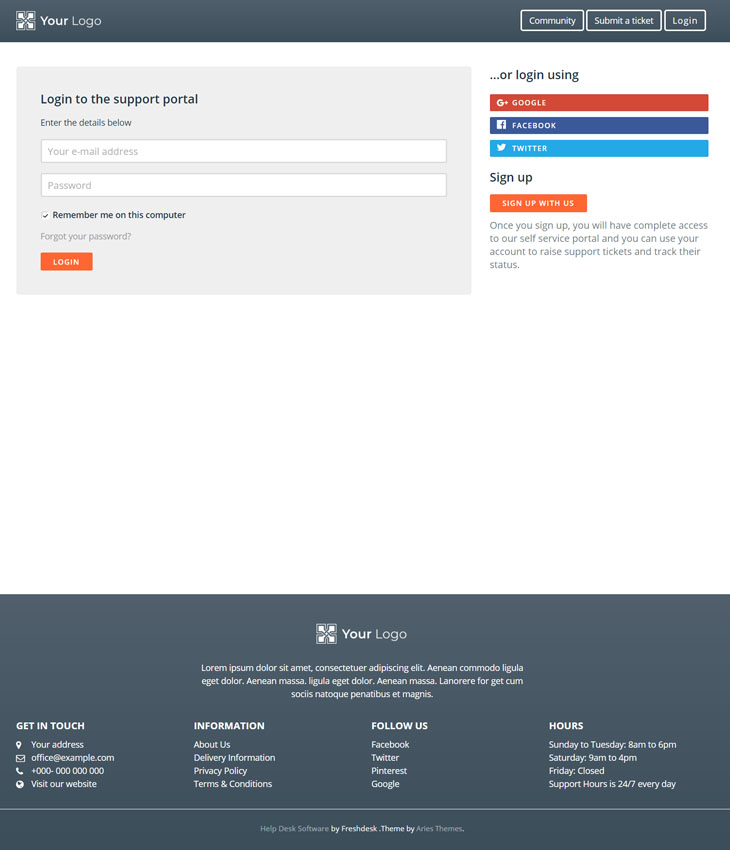 Your Logo

Community Submit a ticket Login

Login to the support portal

Enter the details below

Your e-mail address

Password

Remember me on this computer

Forgot your password?

LOGIN

...or login using

GOOGLE

FACEBOOK

TWITTER

Sign up

SIGN UP WITH US

Once you sign up, you will have complete access to our self service portal and you can use your account to raise support tickets and track their status.

Your Logo

Lorem ipsum dolor sit amet, consectetuer adipiscing elit. Aenean commodo ligula eget dolor. Aenean massa. ligula eget dolor. Aenean massa. Lanorere for get cum sociis natoque penatibus et magnis.

GET IN TOUCH

Your address
office@example.com
+000- 000 000 000
Visit our website

INFORMATION

About Us
Delivery Information
Privacy Policy
Terms & Conditions

FOLLOW US

Facebook
Twitter
Pinterest
Google

HOURS

Sunday to Tuesday: 8am to 6pm
Saturday: 9am to 4pm
Friday: Closed
Support Hours is 24/7 every day

Help Desk Software by Freshdesk .Theme by Aries Themes.